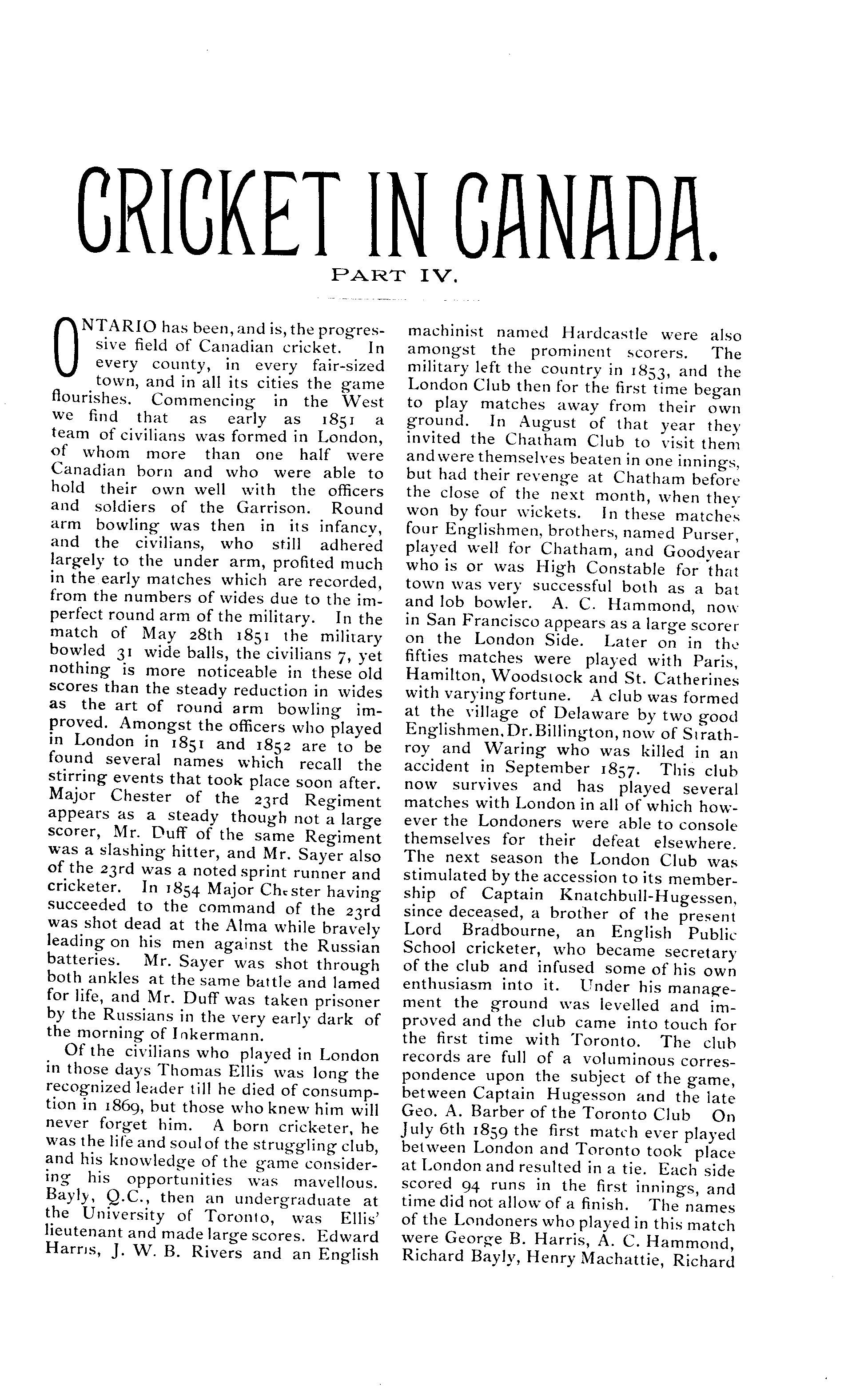 CRICKET IN CANADA.

PART IV.

ONTARIO has been, and is, the progressive field of Canadian cricket. In every county, in every fair-sized town, and in all its cities the game flourishes. Commencing in the West we find that as early as 1851 a team of civilians was formed in London, of whom more than one half were Canadian born and who were able to hold their own well with the officers and soldiers of the Garrison. Round arm bowling was then in its infancy, and the civilians, who still adhered largely to the under arm, profited much in the early matches which are recorded, from the numbers of wides due to the imperfect round arm of the military. In the match of May 28th 1851 the military bowled 31 wide balls, the civilians 7, yet nothing is more noticeable in these old scores than the steady reduction in wides as the art of round arm bowling improved. Amongst the officers who played in London in 1851 and 1852 are to be found several names which recall the stirring events that took place soon after. Major Chester of the 23rd Regiment appears as a steady though not a large scorer, Mr. Duff of the same Regiment was a slashing hitter, and Mr. Sayer also of the 23rd was a noted sprint runner and cricketer. In 1854 Major Chester having succeeded to the command of the 23rd was shot dead at the Alma while bravely leading on his men against the Russian batteries. Mr. Sayer was shot through both ankles at the same battle and lamed for life, and Mr. Duff was taken prisoner by the Russians in the very early dark of the morning of Inkermann.

Of the civilians who played in London in those days Thomas Ellis was long the recognized leader till he died of consumption in 1869, but those who knew him will never forget him. A born cricketer, he was the life and soul of the struggling club, and his knowledge of the game considering his opportunities was mavellous. Bayly, Q.C., then an undergraduate at the University of Toronto, was Ellis' lieutenant and made large scores. Edward Harris, J. W. B. Rivers and an English machinist named Hardcastle were also amongst the prominent scorers. The military left the country in 1853, and the London Club then for the first time began to play matches away from their own ground. In August of that year they invited the Chatham Club to visit them and were themselves beaten in one innings, but had their revenge at Chatham before the close of the next month, when they won by four wickets. In these matches four Englishmen, brothers, named Purser, played well for Chatham, and Goodyear who is or was High Constable for that town was very successful both as a bat and lob bowler. A. C. Hammond, now in San Francisco appears as a large scorer on the London Side. Later on in the fifties matches were played with Paris, Hamilton, Woodstock and St. Catherines with varying fortune. A club was formed at the village of Delaware by two good Englishmen, Dr. Billington, now of Strathroy and Waring who was killed in an accident in September 1857. This club now survives and has played several matches with London in all of which however the Londoners were able to console themselves for their defeat elsewhere. The next season the London Club was stimulated by the accession to its membership of Captain Knatchbull-Hugessen, since deceased, a brother of the present Lord Bradbourne, an English Public School cricketer, who became secretary of the club and infused some of his own enthusiasm into it. Under his management the ground was levelled and improved and the club came into touch for the first time with Toronto. The club records are full of a voluminous correspondence upon the subject of the game, between Captain Hugesson and the late Geo. A. Barber of the Toronto Club On July 6th 1859 the first match ever played between London and Toronto took place at London and resulted in a tie. Each side scored 94 runs in the first innings, and time did not allow of a finish. The names of the Londoners who played in this match were George B. Harris, A. C. Hammond, Richard Bayly, Henry Machattie, Richard